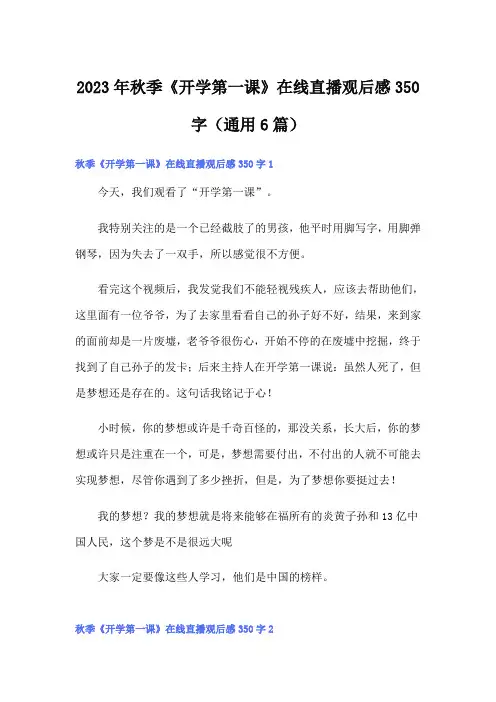 2023年秋季《开学第一课》在线直播观后感350字（通用6篇）

秋季《开学第一课》在线直播观后感350字1

今天，我们观看了“开学第一课”。

我特别关注的是一个已经截肢了的男孩，他平时用脚写字，用脚弹钢琴，因为失去了一双手，所以感觉很不方便。

看完这个视频后，我发觉我们不能轻视残疾人，应该去帮助他们，这里面有一位爷爷，为了去家里看看自己的孙子好不好，结果，来到家的面前却是一片废墟，老爷爷很伤心，开始不停的在废墟中挖掘，终于找到了自己孙子的发卡；后来主持人在开学第一课说：虽然人死了，但是梦想还是存在的。这句话我铭记于心！

小时候，你的梦想或许是千奇百怪的，那没关系，长大后，你的梦想或许只是注重在一个，可是，梦想需要付出，不付出的人就不可能去实现梦想，尽管你遇到了多少挫折，但是，为了梦想你要挺过去！

我的梦想？我的梦想就是将来能够在福所有的炎黄子孙和13亿中国人民，这个梦是不是很远大呢

大家一定要像这些人学习，他们是中国的榜样。

秋季《开学第一课》在线直播观后感350字2